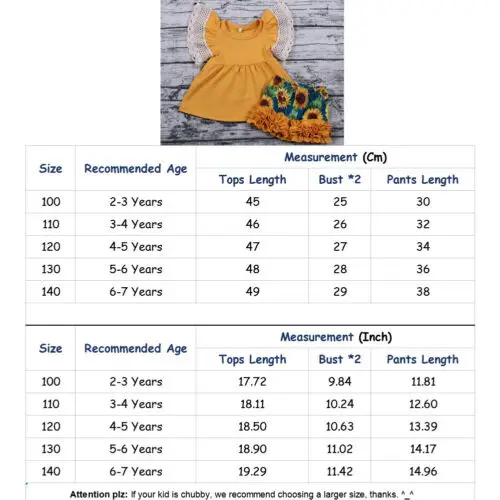 | Size | Recommended Age | Measurement (Cm) | | |
|---|---|---|---|---|
| | | Tops Length | Bust *2 | Pants Length |
| 100 | 2-3 Years | 45 | 25 | 30 |
| 110 | 3-4 Years | 46 | 26 | 32 |
| 120 | 4-5 Years | 47 | 27 | 34 |
| 130 | 5-6 Years | 48 | 28 | 36 |
| 140 | 6-7 Years | 49 | 29 | 38 |

| Size | Recommended Age | Measurement (Inch) | | |
|---|---|---|---|---|
| | | Tops Length | Bust *2 | Pants Length |
| 100 | 2-3 Years | 17.72 | 9.84 | 11.81 |
| 110 | 3-4 Years | 18.11 | 10.24 | 12.60 |
| 120 | 4-5 Years | 18.50 | 10.63 | 13.39 |
| 130 | 5-6 Years | 18.90 | 11.02 | 14.17 |
| 140 | 6-7 Years | 19.29 | 11.42 | 14.96 |

Attention plz: If your kid is chubby, we recommend choosing a larger size, thanks. ^_^